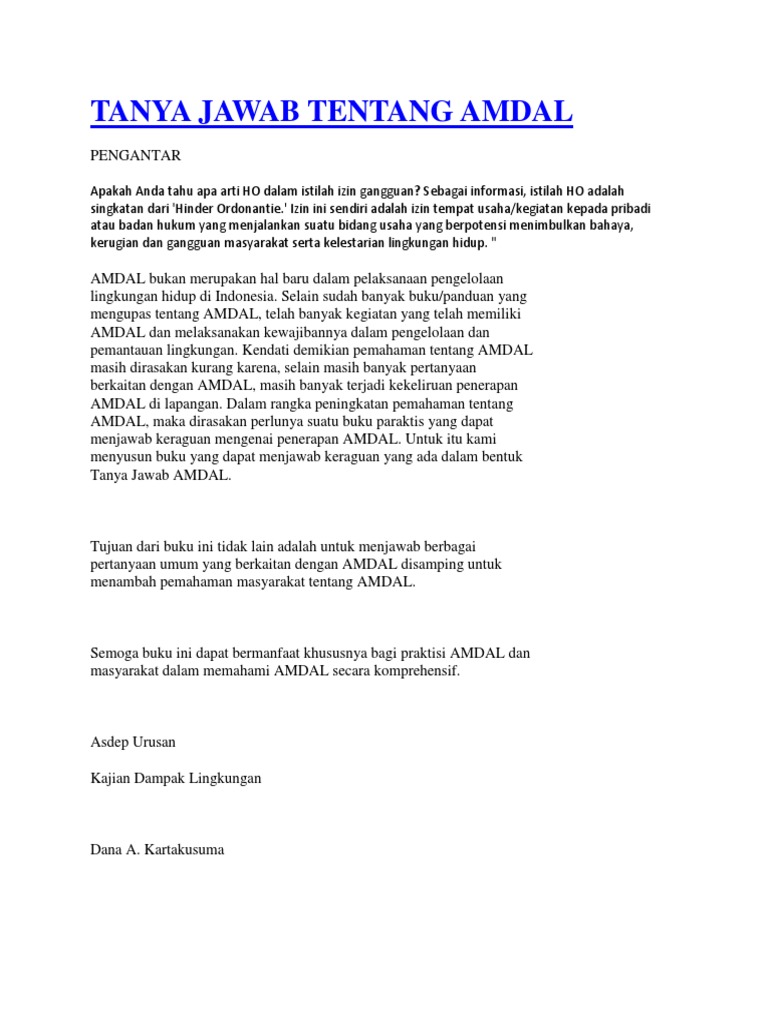 TANYA JAWAB TENTANG AMDAL

PENGANTAR

Apakah Anda tahu apa arti HO dalam istilah izin gangguan? Sebagai informasi, istilah HO adalah singkatan dari 'Hinder Ordonantie.' Izin ini sendiri adalah izin tempat usaha/kegiatan kepada pribadi atau badan hukum yang menjalankan suatu bidang usaha yang berpotensi menimbulkan bahaya, kerugian dan gangguan masyarakat serta kelestarian lingkungan hidup. "

AMDAL bukan merupakan hal baru dalam pelaksanaan pengelolaan lingkungan hidup di Indonesia. Selain sudah banyak buku/panduan yang mengupas tentang AMDAL, telah banyak kegiatan yang telah memiliki AMDAL dan melaksanakan kewajibannya dalam pengelolaan dan pemantauan lingkungan. Kendati demikian pemahaman tentang AMDAL masih dirasakan kurang karena, selain masih banyak pertanyaan berkaitan dengan AMDAL, masih banyak terjadi kekeliruan penerapan AMDAL di lapangan. Dalam rangka peningkatan pemahaman tentang AMDAL, maka dirasakan perlunya suatu buku paraktis yang dapat menjawab keraguan mengenai penerapan AMDAL. Untuk itu kami menyusun buku yang dapat menjawab keraguan yang ada dalam bentuk Tanya Jawab AMDAL.

Tujuan dari buku ini tidak lain adalah untuk menjawab berbagai pertanyaan umum yang berkaitan dengan AMDAL disamping untuk menambah pemahaman masyarakat tentang AMDAL.

Semoga buku ini dapat bermanfaat khususnya bagi praktisi AMDAL dan masyarakat dalam memahami AMDAL secara komprehensif.

Asdep Urusan

Kajian Dampak Lingkungan

Dana A. Kartakusuma